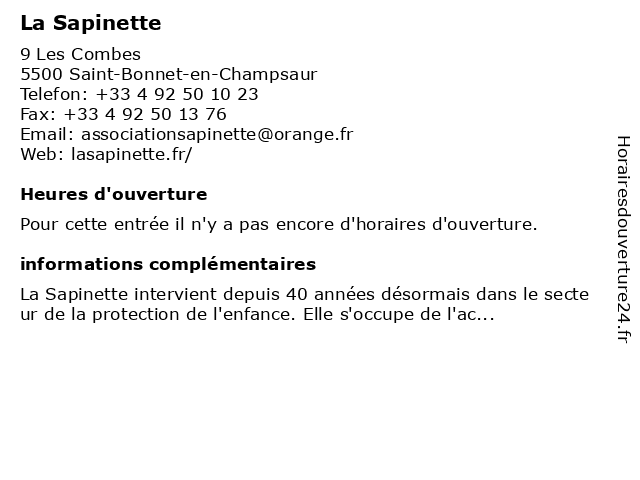 La Sapinette

9 Les Combes
5500 Saint-Bonnet-en-Champsaur
Telefon: +33 4 92 50 10 23
Fax: +33 4 92 50 13 76
Email: associationsapinette@orange.fr
Web: lasapinette.fr/

Heures d'ouverture

Pour cette entrée il n'y a pas encore d'horaires d'ouverture.

informations complémentaires

La Sapinette intervient depuis 40 années désormais dans le secte ur de la protection de l'enfance. Elle s'occupe de l'ac...

Horairesdouverture24.fr